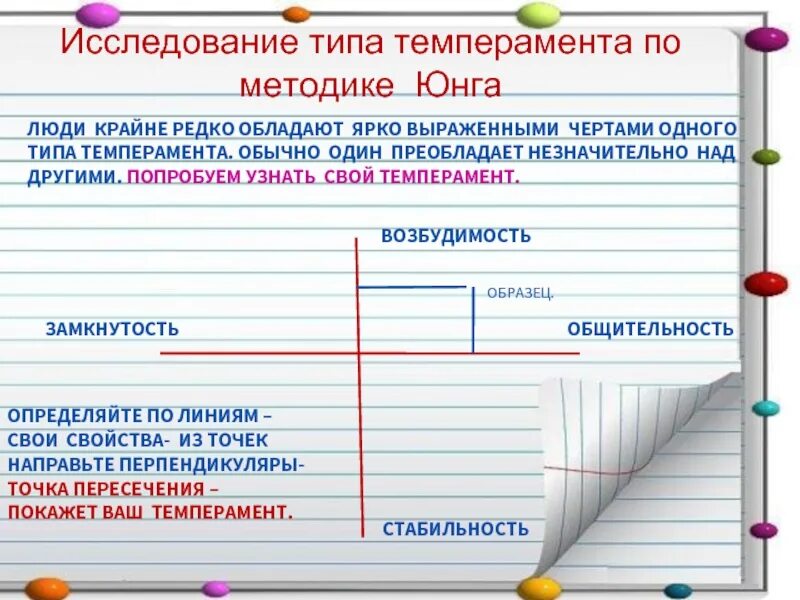 Исследование типа темперамента по методике Юнга

ЛЮДИ КРАЙНЕ РЕДКО ОБЛАДАЮТ ЯРКО ВЫРАЖЕННЫМИ ЧЕРТАМИ ОДНОГО ТИПА ТЕМПЕРАМЕНТА. ОБЫЧНО ОДИН ПРЕОБЛАДАЕТ НЕЗНАЧИТЕЛЬНО НАД ДРУГИМИ. ПОПРОБУЕМ УЗНАТЬ СВОЙ ТЕМПЕРАМЕНТ.

ВОЗБУДИМОСТЬ

ОБРАЗЕЦ.

ЗАМКНУТОСТЬ

ОБЩИТЕЛЬНОСТЬ

ОПРЕДЕЛЯЙТЕ ПО ЛИНИЯМ –
СВОИ СВОЙСТВА- ИЗ ТОЧЕК
НАПРАВЬТЕ ПЕРПЕНДИКУЛЯРЫ-
ТОЧКА ПЕРЕСЕЧЕНИЯ –
ПОКАЖЕТ ВАШ ТЕМПЕРАМЕНТ.

СТАБИЛЬНОСТЬ